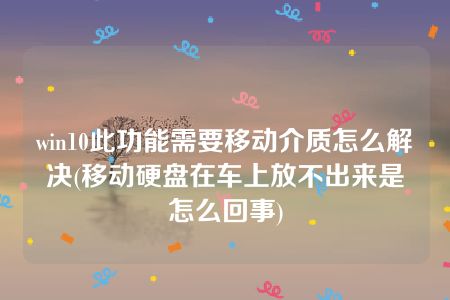 win10此功能需要移动介质怎么解决(移动硬盘在车上放不出来是怎么回事)